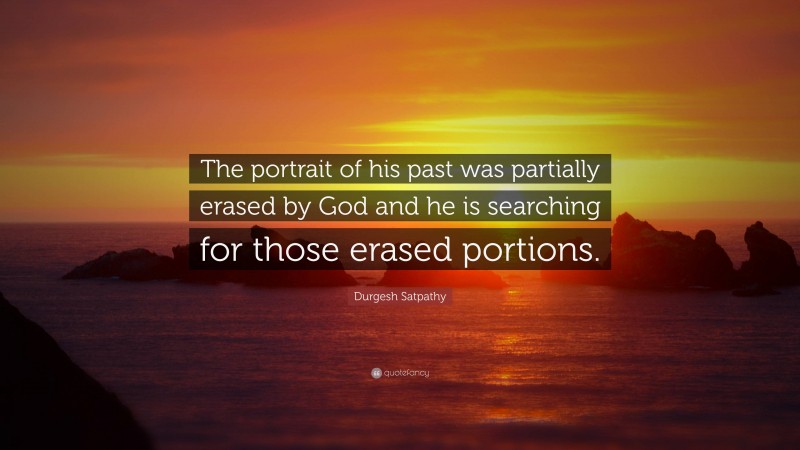 The portrait of his past was partially erased by God and he is searching for those erased portions.

Durgesh Satpathy

quotefancy